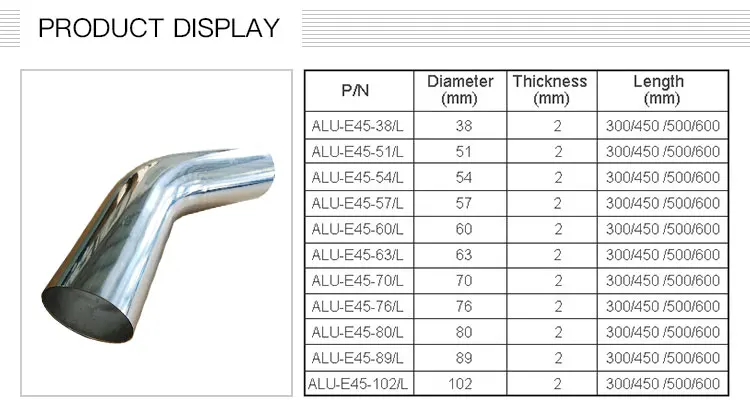 PRODUCT DISPLAY

| P/N | Diameter (mm) | Thickness (mm) | Length (mm) |
|---|---|---|---|
| ALU-E45-38/L | 38 | 2 | 300/450 /500/600 |
| ALU-E45-51/L | 51 | 2 | 300/450 /500/600 |
| ALU-E45-54/L | 54 | 2 | 300/450 /500/600 |
| ALU-E45-57/L | 57 | 2 | 300/450 /500/600 |
| ALU-E45-60/L | 60 | 2 | 300/450 /500/600 |
| ALU-E45-63/L | 63 | 2 | 300/450 /500/600 |
| ALU-E45-70/L | 70 | 2 | 300/450 /500/600 |
| ALU-E45-76/L | 76 | 2 | 300/450 /500/600 |
| ALU-E45-80/L | 80 | 2 | 300/450 /500/600 |
| ALU-E45-89/L | 89 | 2 | 300/450 /500/600 |
| ALU-E45-102/L | 102 | 2 | 300/450 /500/600 |